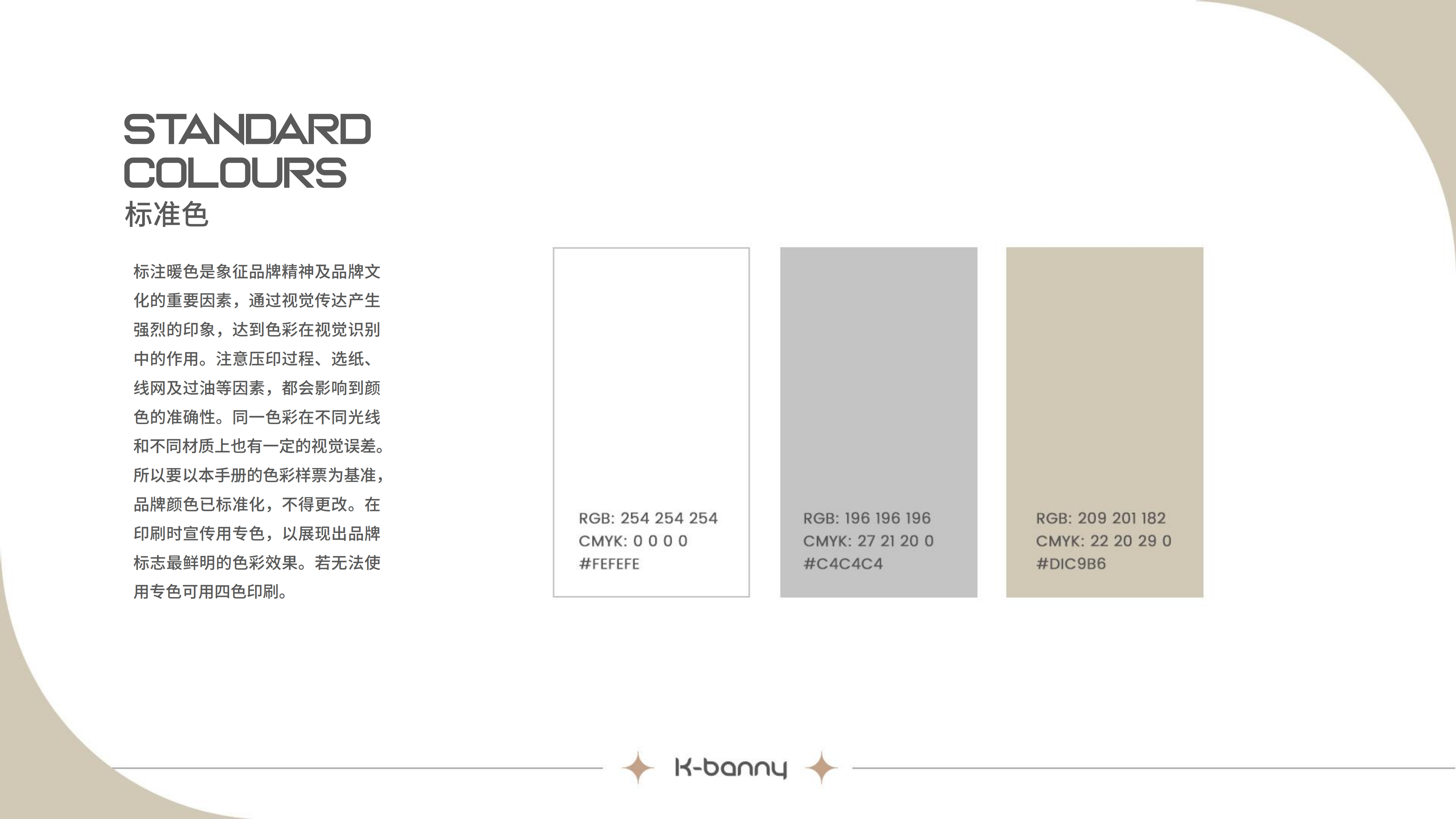 STANDARD
COLOURS
标准色

标注暖色是象征品牌精神及品牌文化的重要因素，通过视觉传达产生强烈的印象，达到色彩在视觉识别中的作用。注意压印过程、选纸、线网及过油等因素，都会影响到颜色的准确性。同一色彩在不同光线和不同材质上也有一定的视觉误差。所以要以本手册的色彩样票为基准，品牌颜色已标准化，不得更改。在印刷时宣传用专色，以展现出品牌标志最鲜明的色彩效果。若无法使用专色可用四色印刷。

RGB: 254 254 254
CMYK: 0 0 0 0
#FEFEFE

RGB: 196 196 196
CMYK: 27 21 20 0
#C4C4C4

RGB: 209 201 182
CMYK: 22 20 29 0
#DIC9B6

K-banny